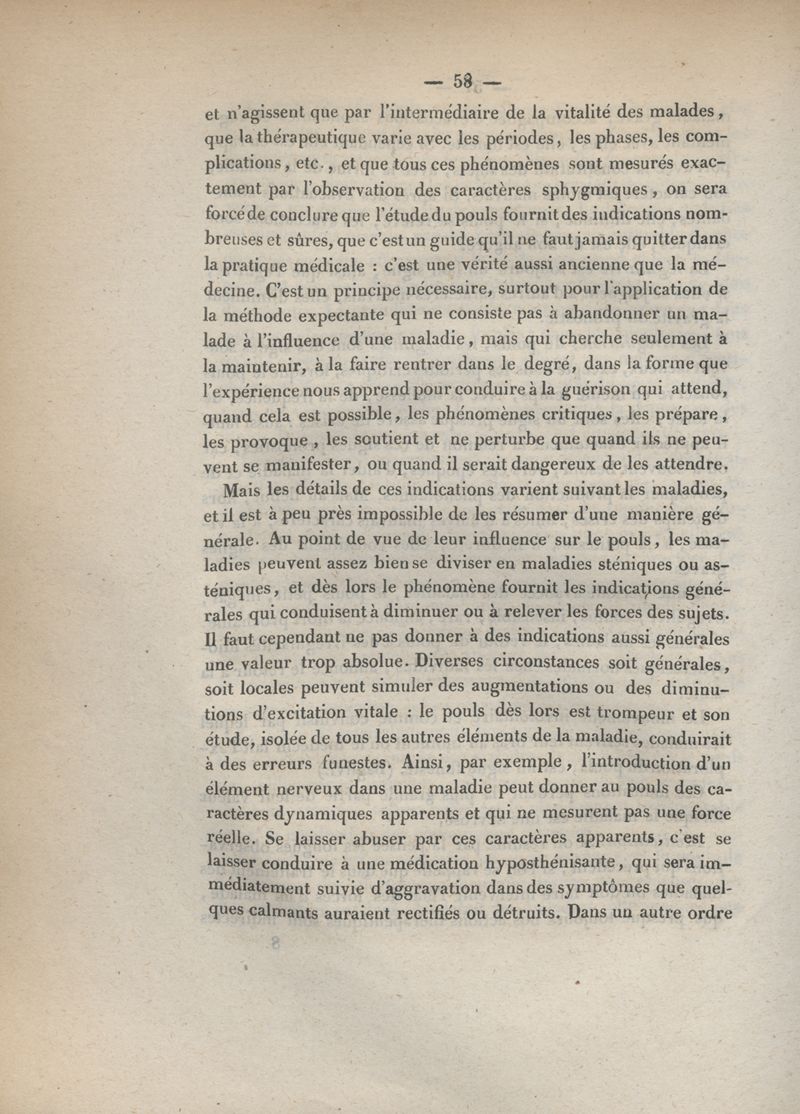 — 58 —

et n'agissent que par l'intermédiaire de la vitalité des malades, que la thérapeutique varie avec les périodes, les phases, les complications, etc., et que tous ces phénomènes sont mesurés exactement par l'observation des caractères sphygmiques, on sera forcé de conclure que l'étude du pouls fournit des indications nombreuses et sûres, que c'est un guide qu'il ne faut jamais quitter dans la pratique médicale : c'est une vérité aussi ancienne que la médecine. C'est un principe nécessaire, surtout pour l'application de la méthode expectante qui ne consiste pas à abandonner un malade à l'influence d'une maladie, mais qui cherche seulement à la maintenir, à la faire rentrer dans le degré, dans la forme que l'expérience nous apprend pour conduire à la guérison qui attend, quand cela est possible, les phénomènes critiques, les prépare, les provoque, les soutient et ne perturbe que quand ils ne peuvent se manifester, ou quand il serait dangereux de les attendre.

Mais les détails de ces indications varient suivant les maladies, et il est à peu près impossible de les résumer d'une manière générale. Au point de vue de leur influence sur le pouls, les maladies peuvent assez bien se diviser en maladies sténiques ou asténiques, et dès lors le phénomène fournit les indications générales qui conduisent à diminuer ou à relever les forces des sujets. Il faut cependant ne pas donner à des indications aussi générales une valeur trop absolue. Diverses circonstances soit générales, soit locales peuvent simuler des augmentations ou des diminutions d'excitation vitale : le pouls dès lors est trompeur et son étude, isolée de tous les autres éléments de la maladie, conduirait à des erreurs funestes. Ainsi, par exemple, l'introduction d'un élément nerveux dans une maladie peut donner au pouls des caractères dynamiques apparents et qui ne mesurent pas une force réelle. Se laisser abuser par ces caractères apparents, c'est se laisser conduire à une médication hyposthénisante, qui sera immédiatement suivie d'aggravation dans des symptômes que quelques calmants auraient rectifiés ou détruits. Dans un autre ordre

8